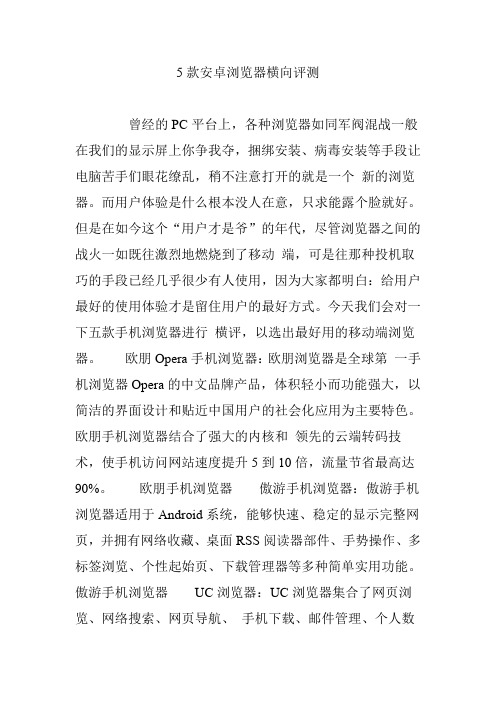 5 款安卓浏览器横向评测

曾经的 PC 平台上，各种浏览器如同军阀混战一般在我们的显示屏上你争我夺，捆绑安装、病毒安装等手段让电脑苦手们眼花缭乱，稍不注意打开的就是一个 新的浏览器。而用户体验是什么根本没人在意，只求能露个脸就好。但是在如今这个“用户才是爷”的年代，尽管浏览器之间的战火一如既往激烈地燃烧到了移动 端，可是往那种投机取巧的手段已经几乎很少有人使用，因为大家都明白：给用户最好的使用体验才是留住用户的最好方式。今天我们会对一下五款手机浏览器进行 横评，以选出最好用的移动端浏览器。 欧朋 Opera 手机浏览器：欧朋浏览器是全球第 一手机浏览器 Opera 的中文品牌产品，体积轻小而功能强大，以简洁的界面设计和贴近中国用户的社会化应用为主要特色。欧朋手机浏览器结合了强大的内核和 领先的云端转码技术，使手机访问网站速度提升 5 到 10 倍，流量节省最高达 90%。 欧朋手机浏览器 傲游手机浏览器：傲游手机浏览器适用于 Android 系统，能够快速、稳定的显示完整网页，并拥有网络收藏、桌面 RSS 阅读器部件、手势操作、多标签浏览、个性起始页、下载管理器等多种简单实用功能。傲游手机浏览器 UC 浏览器：UC 浏览器集合了网页浏览、网络搜索、网页导航、 手机下载、邮件管理、个人数